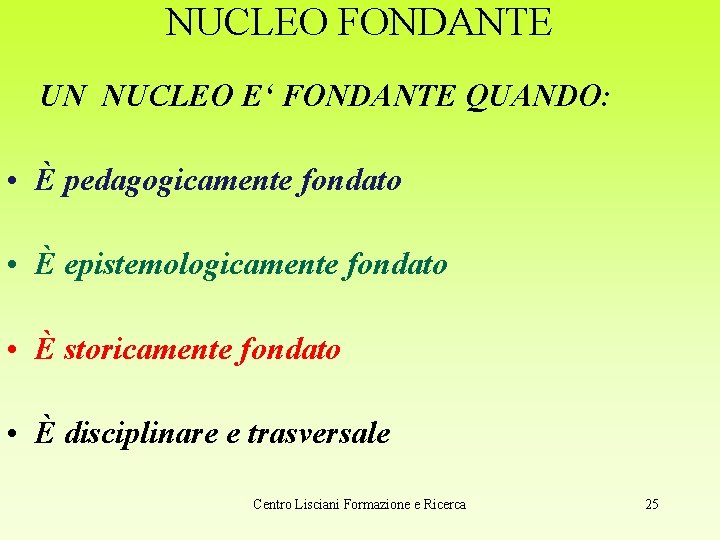 NUCLEO FONDANTE

UN NUCLEO E' FONDANTE QUANDO:

• È pedagogicamente fondato

• È epistemologicamente fondato

• È storicamente fondato

• È disciplinare e trasversale

Centro Lisciani Formazione e Ricerca

25